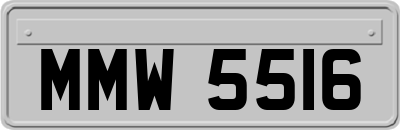 MMW 5516